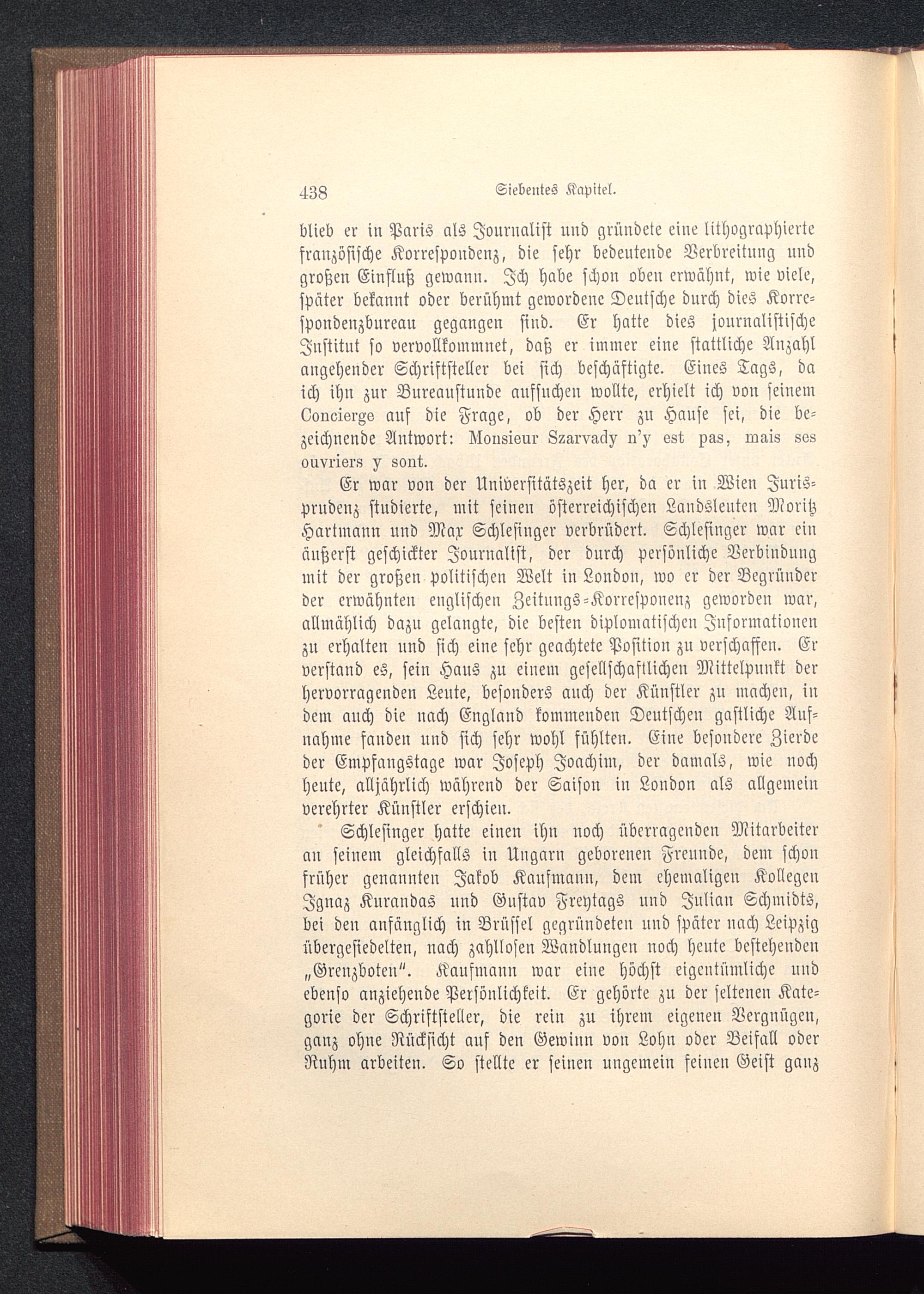 438 Siebentes Kapitel.

blieb er in Paris als Journalist und gründete eine lithographierte französische Korrespondenz, die sehr bedeutende Verbreitung und großen Einfluß gewann. Ich habe schon oben erwähnt, wie viele, später bekannt oder berühmt gewordene Deutsche durch dies Korrespondenzbureau gegangen sind. Er hatte dies journalistische Institut so vervollkommnet, daß er immer eine stattliche Anzahl angehender Schriftsteller bei sich beschäftigte. Eines Tags, da ich ihn zur Bureaustunde aufsuchen wollte, erhielt ich von seinem Concierge auf die Frage, ob der Herr zu Hause sei, die bezeichnende Antwort: Monsieur Szarvady n'y est pas, mais ses ouvriers y sont.

Er war von der Universitätszeit her, da er in Wien Jurisprudenz studierte, mit seinen österreichischen Landsleuten Moritz Hartmann und Max Schlesinger verbrüdert. Schlesinger war ein äußerst geschickter Journalist, der durch persönliche Verbindung mit der großen politischen Welt in London, wo er der Begründer der erwähnten englischen Zeitungs-Korresponenz geworden war, allmählich dazu gelangte, die besten diplomatischen Informationen zu erhalten und sich eine sehr geachtete Position zu verschaffen. Er verstand es, sein Haus zu einem gesellschaftlichen Mittelpunkt der hervorragenden Leute, besonders auch der Künstler zu machen, in dem auch die nach England kommenden Deutschen gastliche Aufnahme fanden und sich sehr wohl fühlten. Eine besondere Zierde der Empfangstage war Joseph Joachim, der damals, wie noch heute, alljährlich während der Saison in London als allgemein verehrter Künstler erschien.

Schlesinger hatte einen ihn noch überragenden Mitarbeiter an seinem gleichfalls in Ungarn geborenen Freunde, dem schon früher genannten Jakob Kaufmann, dem ehemaligen Kollegen Ignaz Kurandas und Gustav Freytags und Julian Schmidts, bei den anfänglich in Brüssel gegründeten und später nach Leipzig übergesiedelten, nach zahllosen Wandlungen noch heute bestehenden „Grenzboten". Kaufmann war eine höchst eigentümliche und ebenso anziehende Persönlichkeit. Er gehörte zu der seltenen Kategorie der Schriftsteller, die rein zu ihrem eigenen Vergnügen, ganz ohne Rücksicht auf den Gewinn von Lohn oder Beifall oder Ruhm arbeiten. So stellte er seinen ungemein feinen Geist ganz